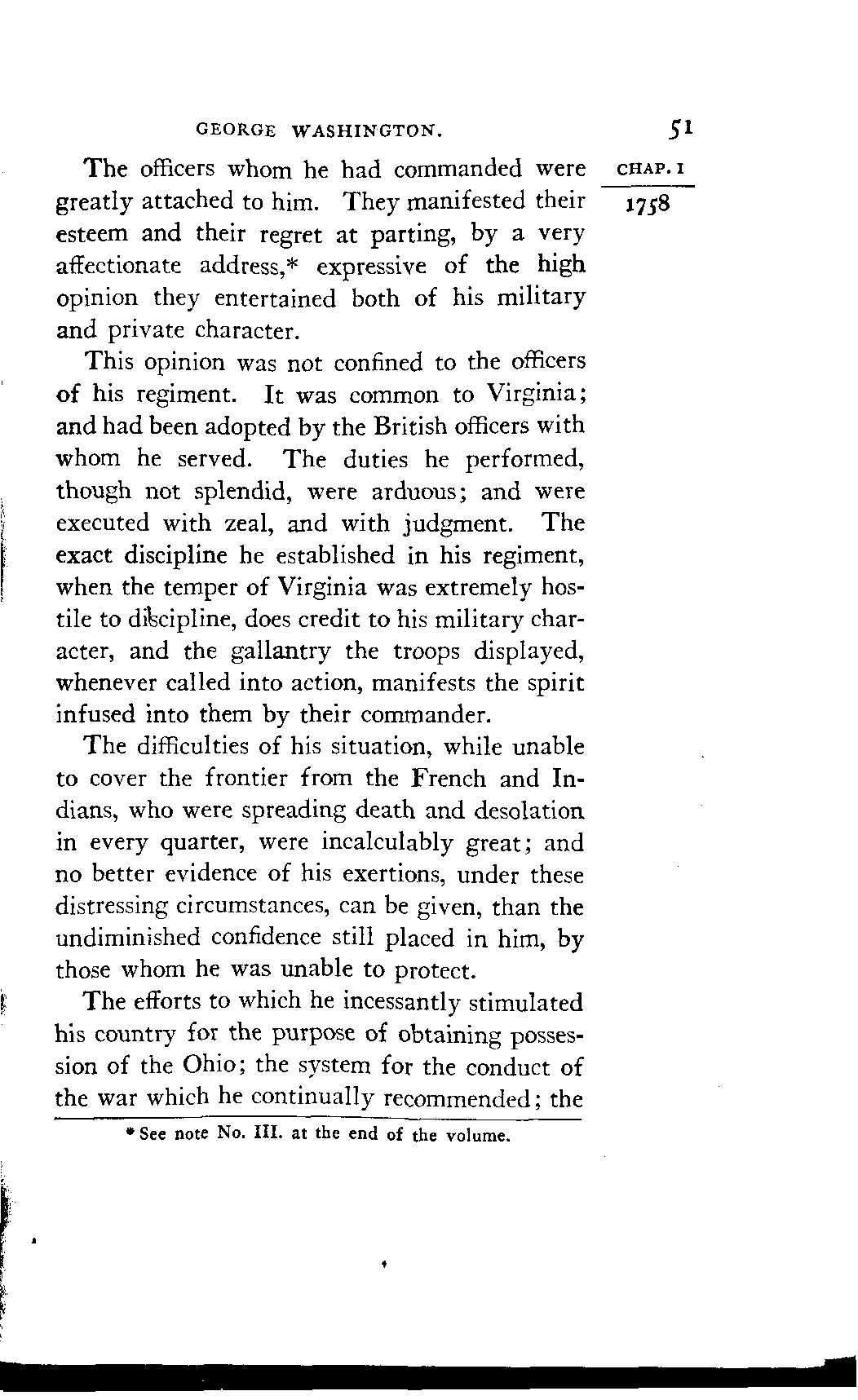 GEORGE WASHINGTON. 51

CHAP. I

1758

The officers whom he had commanded were greatly attached to him. They manifested their esteem and their regret at parting, by a very affectionate address,* expressive of the high opinion they entertained both of his military and private character.

This opinion was not confined to the officers of his regiment. It was common to Virginia; and had been adopted by the British officers with whom he served. The duties he performed, though not splendid, were arduous; and were executed with zeal, and with judgment. The exact discipline he established in his regiment, when the temper of Virginia was extremely hostile to discipline, does credit to his military character, and the gallantry the troops displayed, whenever called into action, manifests the spirit infused into them by their commander.

The difficulties of his situation, while unable to cover the frontier from the French and Indians, who were spreading death and desolation in every quarter, were incalculably great; and no better evidence of his exertions, under these distressing circumstances, can be given, than the undiminished confidence still placed in him, by those whom he was unable to protect.

The efforts to which he incessantly stimulated his country for the purpose of obtaining possession of the Ohio; the system for the conduct of the war which he continually recommended; the

* See note No. III. at the end of the volume.